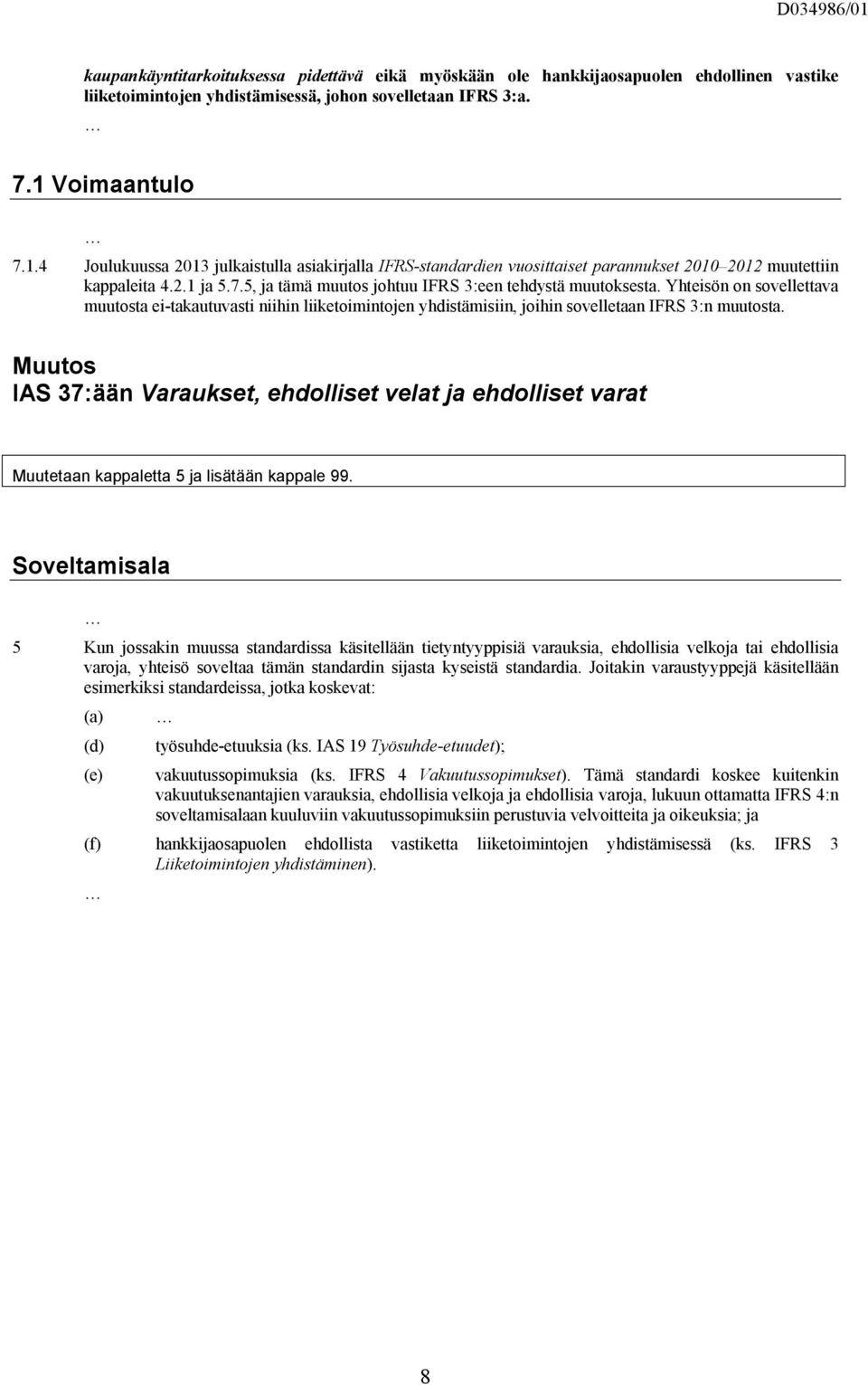 D034986/01

kaupankäyntitarkoituksessa pidettävä eikä myöskään ole hankkijaosapuolen ehdollinen vastike liiketoimintojen yhdistämisessä, johon sovelletaan IFRS 3:a.

…

7.1 Voimaantulo

…

7.1.4 Joulukuussa 2013 julkaistulla asiakirjalla IFRS-standardien vuosittaiset parannukset 2010–2012 muutettiin kappaleita 4.2.1 ja 5.7.5, ja tämä muutos johtuu IFRS 3:een tehdystä muutoksesta. Yhteisön on sovellettava muutosta ei-takautuvasti niihin liiketoimintojen yhdistämisiin, joihin sovelletaan IFRS 3:n muutosta.

Muutos
IAS 37:ään Varaukset, ehdolliset velat ja ehdolliset varat

Muutetaan kappaletta 5 ja lisätään kappale 99.

Soveltamisala

…

5 Kun jossakin muussa standardissa käsitellään tietyntyyppisiä varauksia, ehdollisia velkoja tai ehdollisia varoja, yhteisö soveltaa tämän standardin sijasta kyseistä standardia. Joitakin varaustyyppejä käsitellään esimerkiksi standardeissa, jotka koskevat:

(a) …

(d) työsuhde-etuuksia (ks. IAS 19 Työsuhde-etuudet);

(e) vakuutussopimuksia (ks. IFRS 4 Vakuutussopimukset). Tämä standardi koskee kuitenkin vakuutuksenantajien varauksia, ehdollisia velkoja ja ehdollisia varoja, lukuun ottamatta IFRS 4:n soveltamisalaan kuuluviin vakuutussopimuksiin perustuvia velvoitteita ja oikeuksia; ja

(f) hankkijaosapuolen ehdollista vastiketta liiketoimintojen yhdistämisessä (ks. IFRS 3 Liiketoimintojen yhdistäminen).

…

8